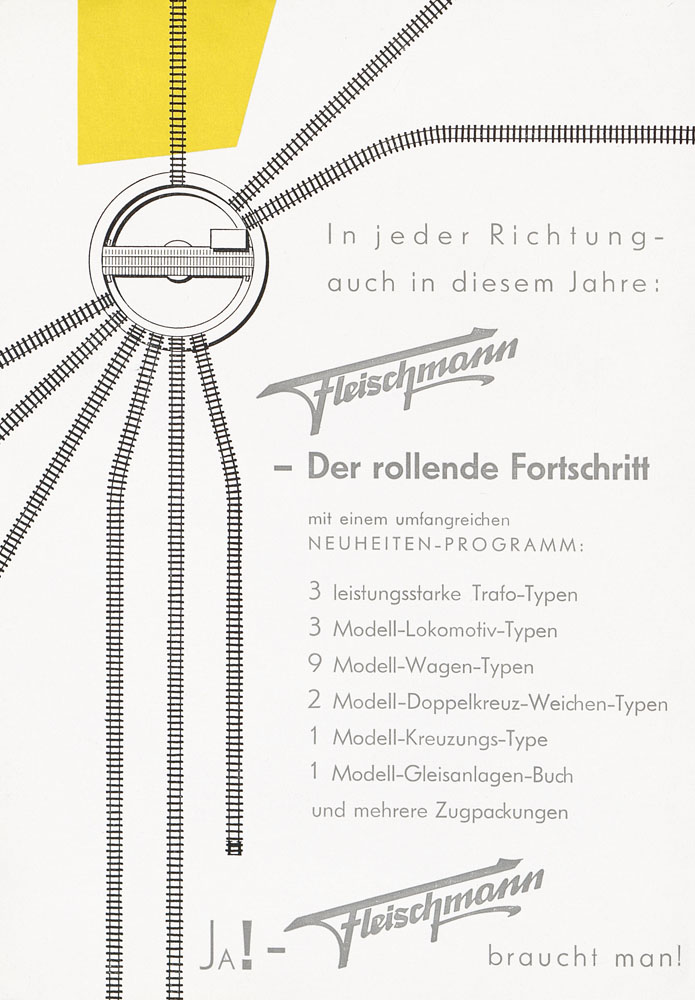 In jeder Richtung-
auch in diesem Jahre:

Fleischmann

– Der rollende Fortschritt

mit einem umfangreichen
NEUHEITEN-PROGRAMM:

3 leistungsstarke Trafo-Typen
3 Modell-Lokomotiv-Typen
9 Modell-Wagen-Typen
2 Modell-Doppelkreuz-Weichen-Typen
1 Modell-Kreuzungs-Type
1 Modell-Gleisanlagen-Buch
und mehrere Zugpackungen

JA! - Fleischmann braucht man!